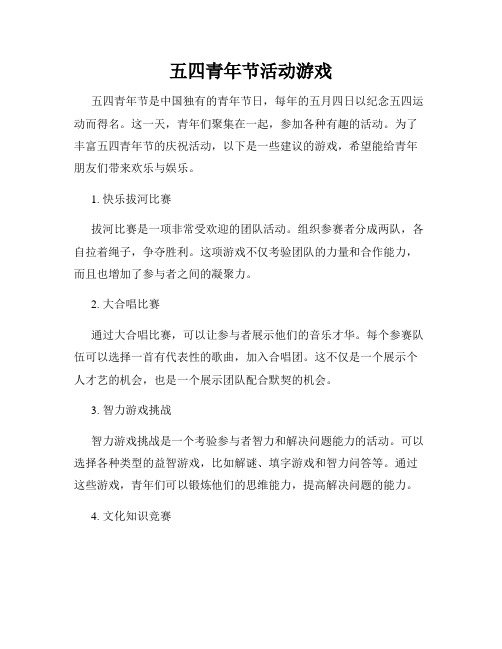 五四青年节活动游戏

五四青年节是中国独有的青年节日，每年的五月四日以纪念五四运动而得名。这一天，青年们聚集在一起，参加各种有趣的活动。为了丰富五四青年节的庆祝活动，以下是一些建议的游戏，希望能给青年朋友们带来欢乐与娱乐。

1. 快乐拔河比赛

拔河比赛是一项非常受欢迎的团队活动。组织参赛者分成两队，各自拉着绳子，争夺胜利。这项游戏不仅考验团队的力量和合作能力，而且也增加了参与者之间的凝聚力。

2. 大合唱比赛

通过大合唱比赛，可以让参与者展示他们的音乐才华。每个参赛队伍可以选择一首有代表性的歌曲，加入合唱团。这不仅是一个展示个人才艺的机会，也是一个展示团队配合默契的机会。

3. 智力游戏挑战

智力游戏挑战是一个考验参与者智力和解决问题能力的活动。可以选择各种类型的益智游戏，比如解谜、填字游戏和智力问答等。通过这些游戏，青年们可以锻炼他们的思维能力，提高解决问题的能力。

4. 文化知识竞赛